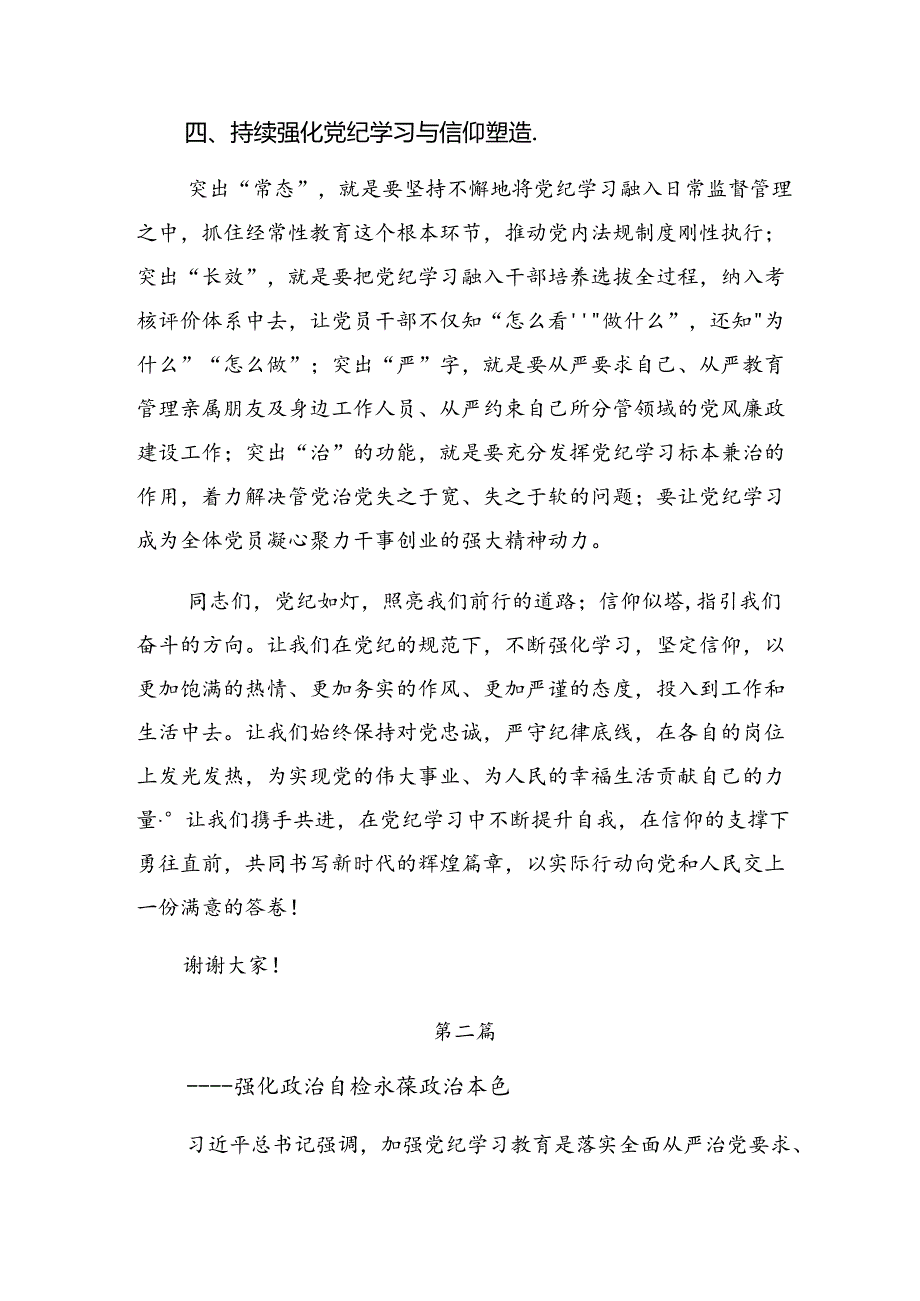 四、持续强化党纪学习与信仰塑造.

突出“常态”，就是要坚持不懈地将党纪学习融入日常监督管理之中，抓住经常性教育这个根本环节，推动党内法规制度刚性执行；突出“长效”，就是要把党纪学习融入干部培养选拔全过程，纳入考核评价体系中去，让党员干部不仅知“怎么看''"做什么”，还知"为什么”“怎么做”；突出“严”字，就是要从严要求自己、从严教育管理亲属朋友及身边工作人员、从严约束自己所分管领域的党风廉政建设工作；突出“治”的功能，就是要充分发挥党纪学习标本兼治的作用，着力解决管党治党失之于宽、失之于软的问题；要让党纪学习成为全体党员凝心聚力干事创业的强大精神动力。

同志们，党纪如灯，照亮我们前行的道路；信仰似塔，指引我们奋斗的方向。让我们在党纪的规范下，不断强化学习，坚定信仰，以更加饱满的热情、更加务实的作风、更加严谨的态度，投入到工作和生活中去。让我们始终保持对党忠诚，严守纪律底线，在各自的岗位上发光发热，为实现党的伟大事业、为人民的幸福生活贡献自己的力量·°让我们携手共进，在党纪学习中不断提升自我，在信仰的支撑下勇往直前，共同书写新时代的辉煌篇章，以实际行动向党和人民交上一份满意的答卷！

谢谢大家！

第二篇

-----强化政治自检永葆政治本色

习近平总书记强调，加强党纪学习教育是落实全面从严治党要求、